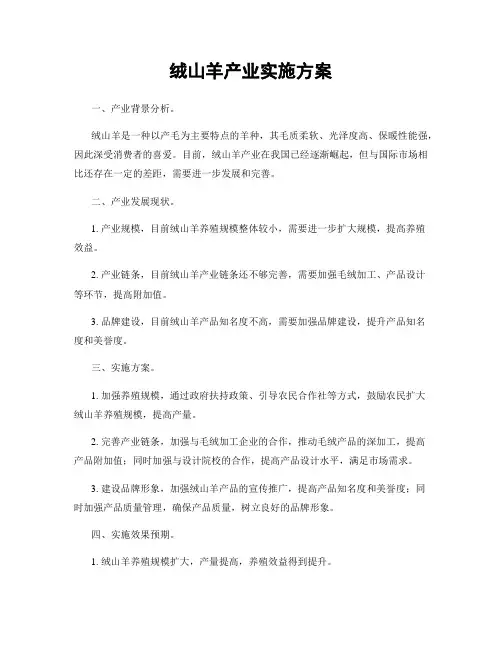 绒山羊产业实施方案

一、产业背景分析。

绒山羊是一种以产毛为主要特点的羊种，其毛质柔软、光泽度高、保暖性能强，因此深受消费者的喜爱。目前，绒山羊产业在我国已经逐渐崛起，但与国际市场相比还存在一定的差距，需要进一步发展和完善。

二、产业发展现状。

1. 产业规模，目前绒山羊养殖规模整体较小，需要进一步扩大规模，提高养殖效益。

2. 产业链条，目前绒山羊产业链条还不够完善，需要加强毛绒加工、产品设计等环节，提高附加值。

3. 品牌建设，目前绒山羊产品知名度不高，需要加强品牌建设，提升产品知名度和美誉度。

三、实施方案。

1. 加强养殖规模，通过政府扶持政策、引导农民合作社等方式，鼓励农民扩大绒山羊养殖规模，提高产量。

2. 完善产业链条，加强与毛绒加工企业的合作，推动毛绒产品的深加工，提高产品附加值；同时加强与设计院校的合作，提高产品设计水平，满足市场需求。

3. 建设品牌形象，加强绒山羊产品的宣传推广，提高产品知名度和美誉度；同时加强产品质量管理，确保产品质量，树立良好的品牌形象。

四、实施效果预期。

1. 绒山羊养殖规模扩大，产量提高，养殖效益得到提升。